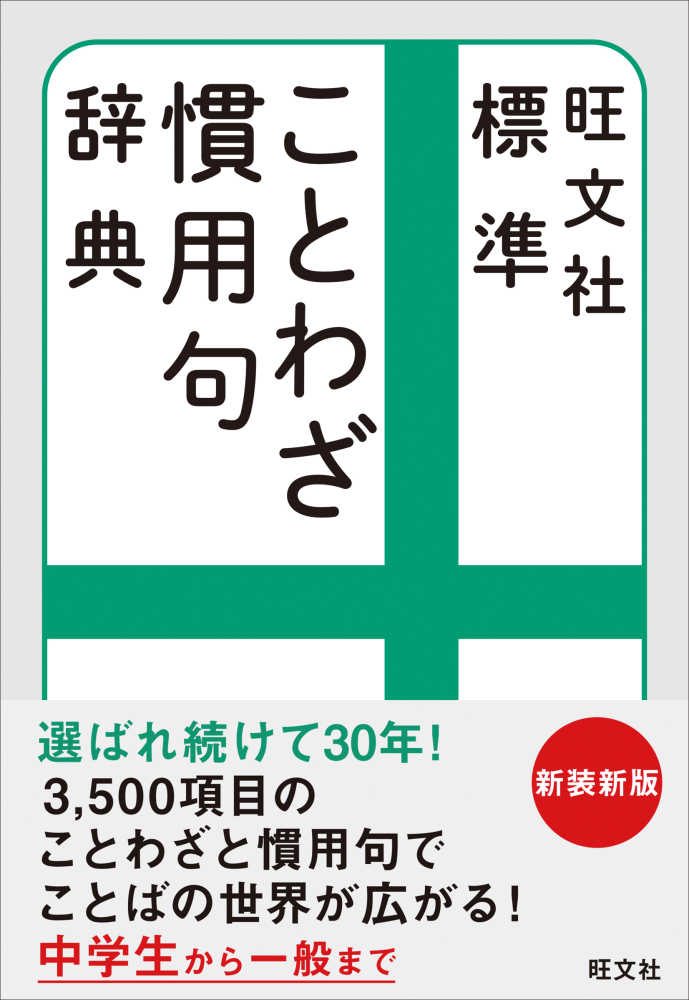 旺文社
標準
ことわざ
慣用句
辞典

選ばれ続けて30年!
3,500項目の
ことわざと慣用句で
ことばの世界が広がる!
中学生から一般まで

新装新版

旺文社